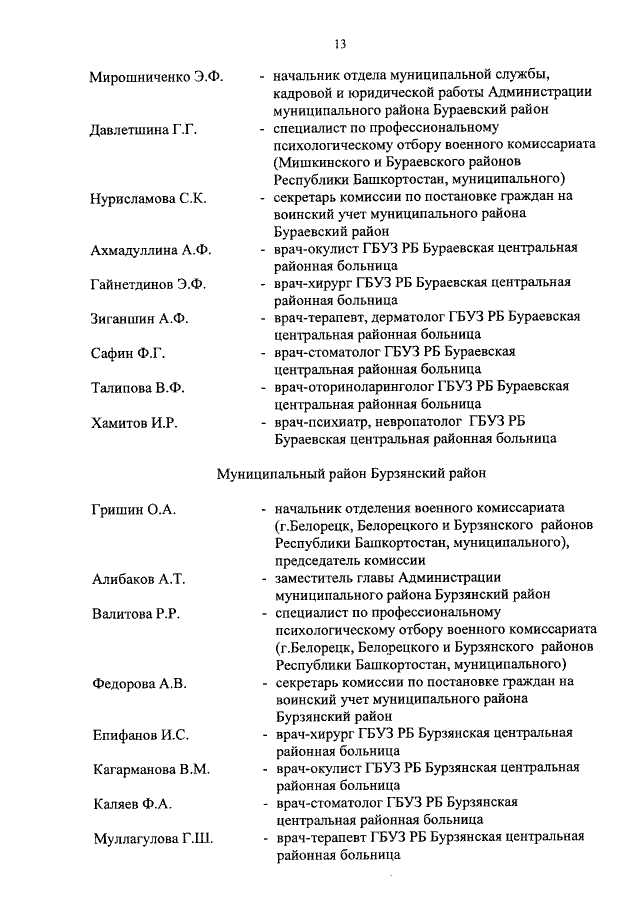 13

Мирошниченко Э.Ф. - начальник отдела муниципальной службы, кадровой и юридической работы Администрации муниципального района Бураевский район

Давлетшина Г.Г. - специалист по профессиональному психологическому отбору военного комиссариата (Мишкинского и Бураевского районов Республики Башкортостан, муниципального)

Нурисламова С.К. - секретарь комиссии по постановке граждан на воинский учет муниципального района Бураевский район

Ахмадуллина А.Ф. - врач-окулист ГБУЗ РБ Бураевская центральная районная больница

Гайнетдинов Э.Ф. - врач-хирург ГБУЗ РБ Бураевская центральная районная больница

Зиганшин А.Ф. - врач-терапевт, дерматолог ГБУЗ РБ Бураевская центральная районная больница

Сафин Ф.Г. - врач-стоматолог ГБУЗ РБ Бураевская центральная районная больница

Талипова В.Ф. - врач-оториноларинголог ГБУЗ РБ Бураевская центральная районная больница

Хамитов И.Р. - врач-психиатр, невропатолог ГБУЗ РБ Бураевская центральная районная больница

Муниципальный район Бурзянский район

Гришин О.А. - начальник отделения военного комиссариата (г.Белорецк, Белорецкого и Бурзянского районов Республики Башкортостан, муниципального), председатель комиссии

Алибаков А.Т. - заместитель главы Администрации муниципального района Бурзянский район

Валитова Р.Р. - специалист по профессиональному психологическому отбору военного комиссариата (г.Белорецк, Белорецкого и Бурзянского районов Республики Башкортостан, муниципального)

Федорова А.В. - секретарь комиссии по постановке граждан на воинский учет муниципального района Бурзянский район

Епифанов И.С. - врач-хирург ГБУЗ РБ Бурзянская центральная районная больница

Кагарманова В.М. - врач-окулист ГБУЗ РБ Бурзянская центральная районная больница

Каляев Ф.А. - врач-стоматолог ГБУЗ РБ Бурзянская центральная районная больница

Муллагулова Г.Ш. - врач-терапевт ГБУЗ РБ Бурзянская центральная районная больница